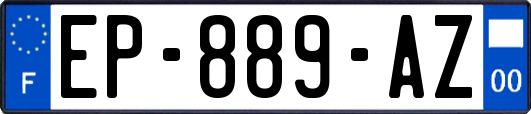 F

EP-889-AZ

00